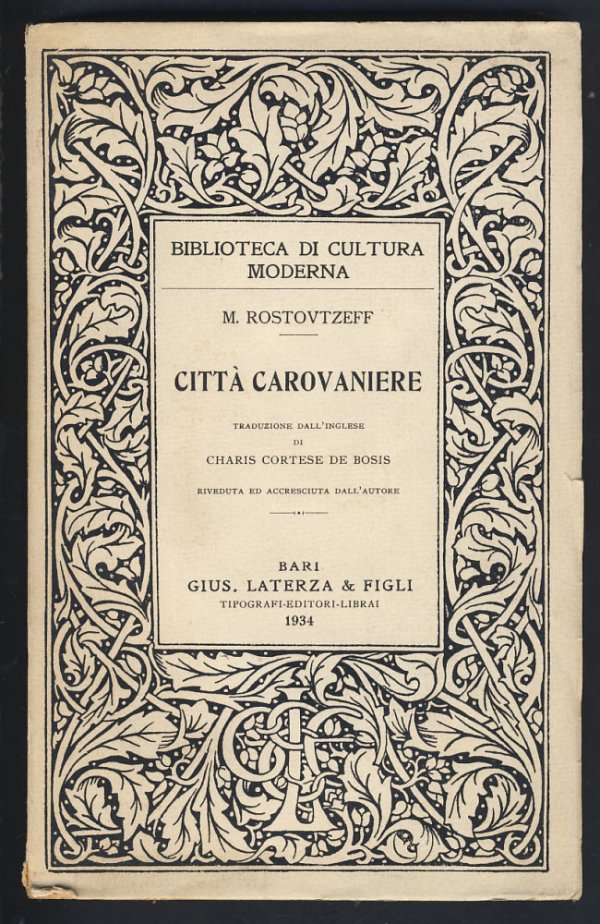 BIBLIOTECA DI CULTURA MODERNA

M. ROSTOVTZEFF

CITTÀ CAROVANIERE

TRADUZIONE DALL'INGLESE
DI
CHARIS CORTESE DE BOSIS

RIVEDUTA ED ACCRESCIUTA DALL'AUTORE

BARI
GIUS. LATERZA & FIGLI
TIPOGRAFI-EDITORI-LIBRAI
1934